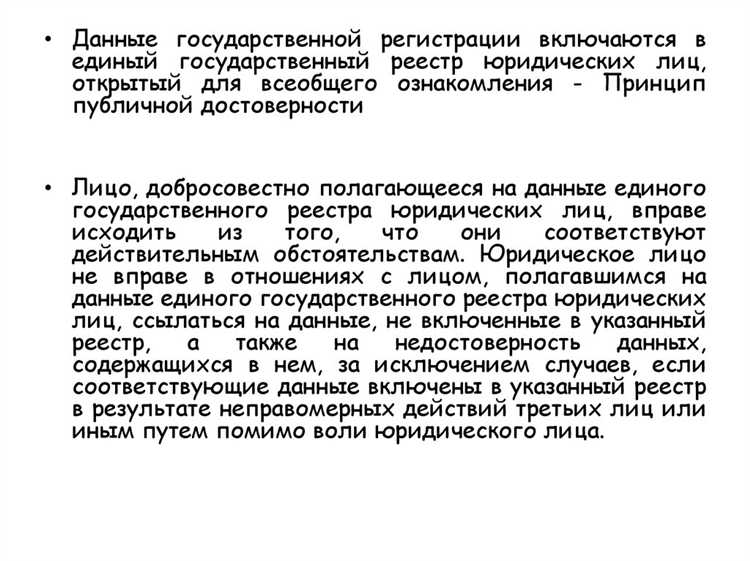 • Данные государственной регистрации включаются в единый государственный реестр юридических лиц, открытый для всеобщего ознакомления - Принцип публичной достоверности

• Лицо, добросовестно полагающееся на данные единого государственного реестра юридических лиц, вправе исходить из того, что они соответствуют действительным обстоятельствам. Юридическое лицо не вправе в отношениях с лицом, полагавшимся на данные единого государственного реестра юридических лиц, ссылаться на данные, не включенные в указанный реестр, а также на недостоверность данных, содержащихся в нем, за исключением случаев, если соответствующие данные включены в указанный реестр в результате неправомерных действий третьих лиц или иным путем помимо воли юридического лица.